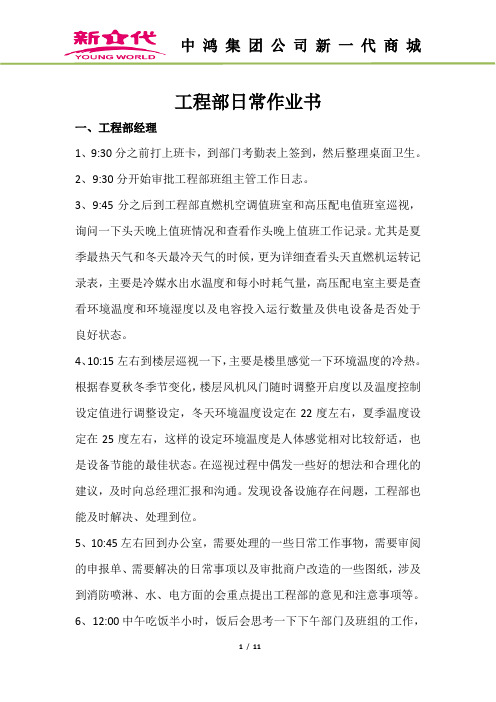 新一代
YOUNG WORLD
中鸿集团公司新一代商城

工程部日常作业书

一、工程部经理

1、9:30 分之前打上班卡，到部门考勤表上签到，然后整理桌面卫生。

2、9:30 分开始审批工程部班组主管工作日志。

3、9:45 分之后到工程部直燃机空调值班室和高压配电值班室巡视，询问一下头天晚上值班情况和查看作头晚上值班工作记录。尤其是夏季最热天气和冬天最冷天气的时候，更为详细查看头天直燃机运转记录表，主要是冷媒水出水温度和每小时耗气量，高压配电室主要是查看环境温度和环境湿度以及电容投入运行数量及供电设备是否处于良好状态。

4、10:15 左右到楼层巡视一下，主要是楼里感觉一下环境温度的冷热。根据春夏秋冬季节变化，楼层风机风门随时调整开启度以及温度控制设定值进行调整设定，冬天环境温度设定在 22 度左右，夏季温度设定在 25 度左右，这样的设定环境温度是人体感觉相对比较舒适，也是设备节能的最佳状态。在巡视过程中偶发一些好的想法和合理化的建议，及时向总经理汇报和沟通。发现设备设施存在问题，工程部也能及时解决、处理到位。

5、10:45 左右回到办公室，需要处理的一些日常工作事物，需要审阅的申报单、需要解决的日常事项以及审批商户改造的一些图纸，涉及到消防喷淋、水、电方面的会重点提出工程部的意见和注意事项等。

6、12:00 中午吃饭半小时，饭后会思考一下下午部门及班组的工作，

1 / 11